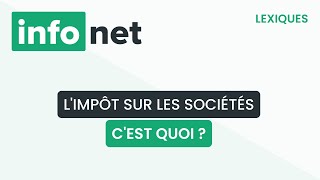 info net

LEXIQUES

L'IMPÔT SUR LES SOCIÉTÉS

C'EST QUOI ?